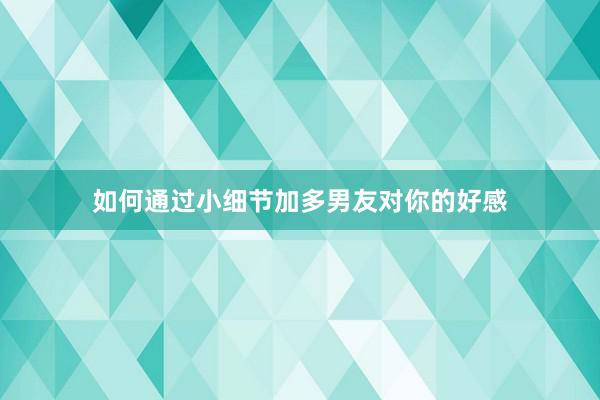 如何通过小细节加多男友对你的好感